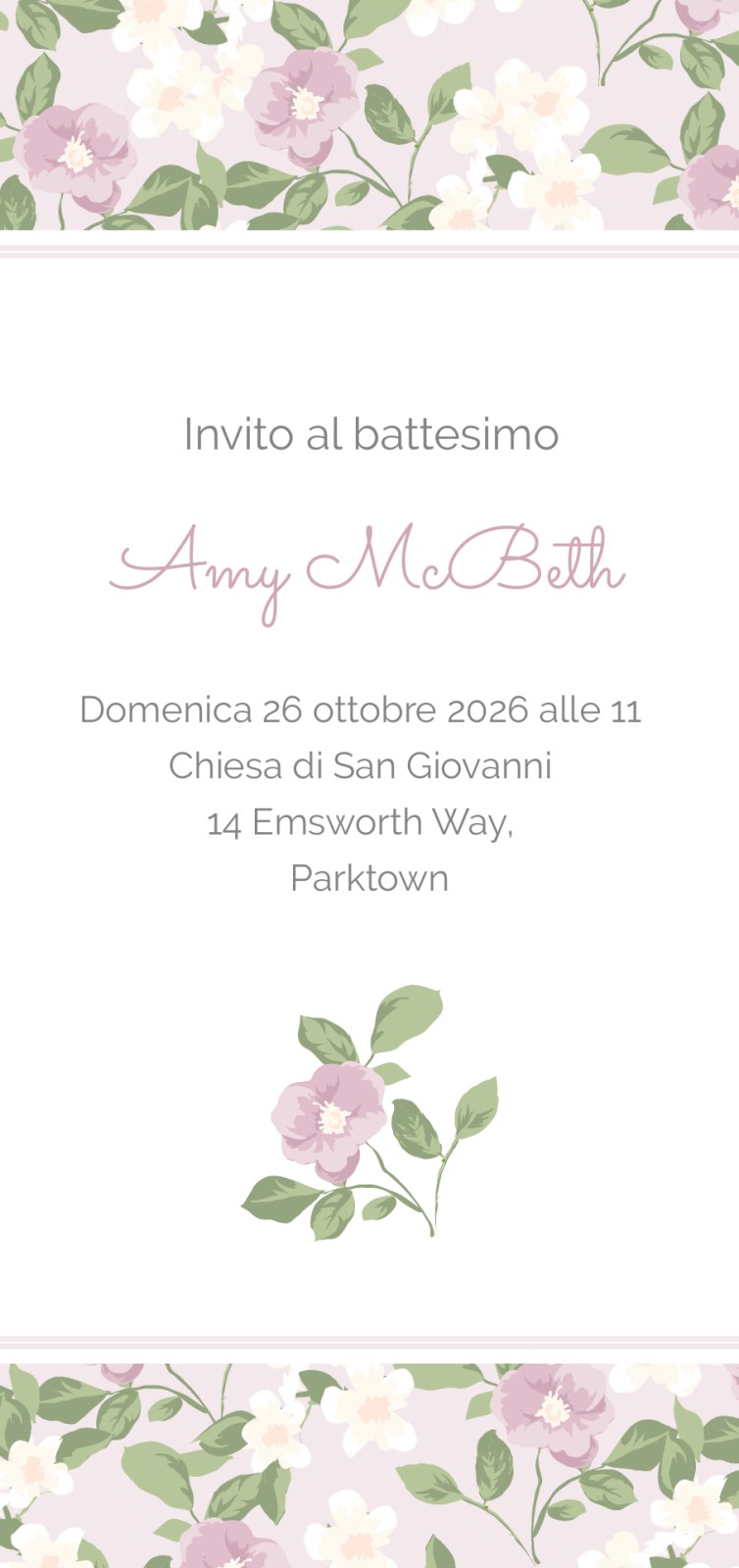 Invito al battesimo

Amy McBeth

Domenica 26 ottobre 2026 alle 11
Chiesa di San Giovanni
14 Emsworth Way,
Parktown